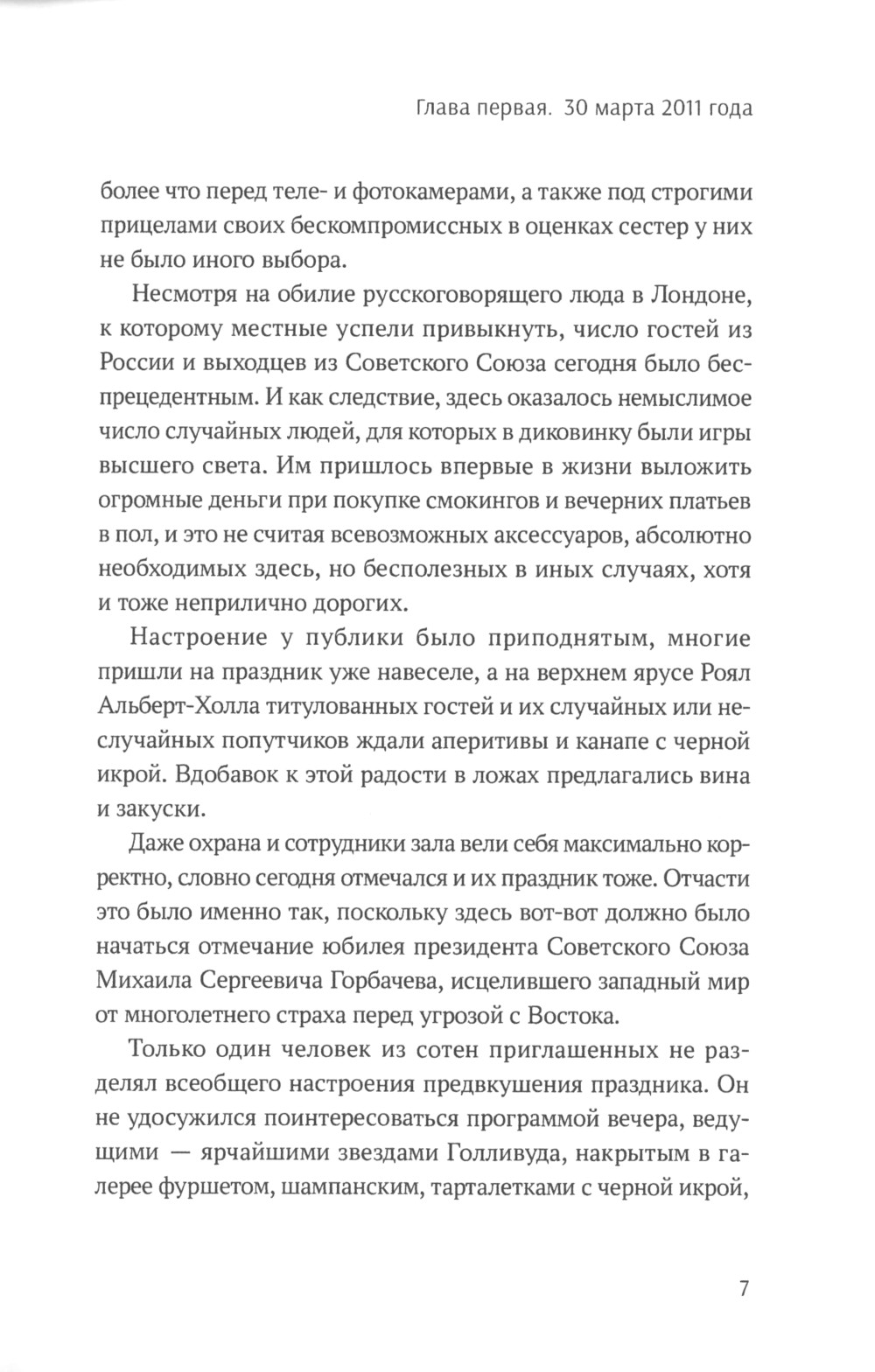 Глава первая. 30 марта 2011 года

более что перед теле- и фотокамерами, а также под строгими прицелами своих бескомпромиссных в оценках сестер у них не было иного выбора.

Несмотря на обилие русскоговорящего люда в Лондоне, к которому местные успели привыкнуть, число гостей из России и выходцев из Советского Союза сегодня было беспрецедентным. И как следствие, здесь оказалось немыслимое число случайных людей, для которых в диковинку были игры высшего света. Им пришлось впервые в жизни выложить огромные деньги при покупке смокингов и вечерних платьев в пол, и это не считая всевозможных аксессуаров, абсолютно необходимых здесь, но бесполезных в иных случаях, хотя и тоже неприлично дорогих.

Настроение у публики было приподнятым, многие пришли на праздник уже навеселе, а на верхнем ярусе Роял Альберт-Холла титулованных гостей и их случайных или неслучайных попутчиков ждали аперитивы и канапе с черной икрой. Вдобавок к этой радости в ложах предлагались вина и закуски.

Даже охрана и сотрудники зала вели себя максимально корректно, словно сегодня отмечался и их праздник тоже. Отчасти это было именно так, поскольку здесь вот-вот должно было начаться отмечание юбилея президента Советского Союза Михаила Сергеевича Горбачева, исцелившего западный мир от многолетнего страха перед угрозой с Востока.

Только один человек из сотен приглашенных не разделял всеобщего настроения предвкушения праздника. Он не удосужился поинтересоваться программой вечера, ведущими — ярчайшими звездами Голливуда, накрытым в галерее фуршетом, шампанским, тарталетками с черной икрой,

7